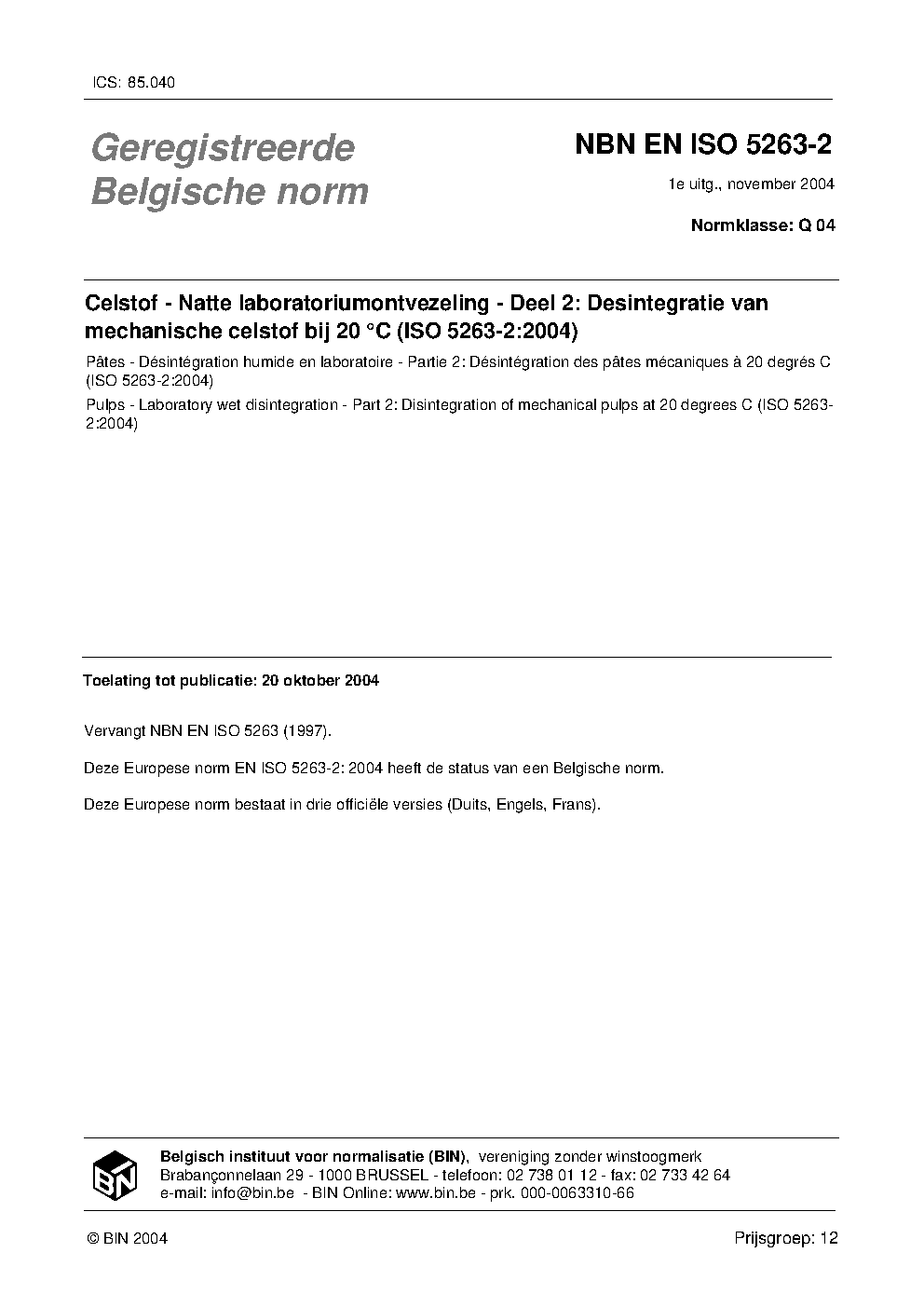 ICS: 85.040

Geregistreerde Belgische norm

NBN EN ISO 5263-2

1e uitg., november 2004

Normklasse: Q 04

Celstof - Natte laboratoriumontvezeling - Deel 2: Desintegratie van mechanische celstof bij 20 °C (ISO 5263-2:2004)

Pâtes - Désintégration humide en laboratoire - Partie 2: Désintégration des pâtes mécaniques à 20 degrés C (ISO 5263-2:2004)

Pulps - Laboratory wet disintegration - Part 2: Disintegration of mechanical pulps at 20 degrees C (ISO 5263-2:2004)

Toelating tot publicatie: 20 oktober 2004

Vervangt NBN EN ISO 5263 (1997).

Deze Europese norm EN ISO 5263-2: 2004 heeft de status van een Belgische norm.

Deze Europese norm bestaat in drie officiële versies (Duits, Engels, Frans).

BIN

Belgisch instituut voor normalisatie (BIN), vereniging zonder winstoogmerk
Brabançonnelaan 29 - 1000 BRUSSEL - telefoon: 02 738 01 12 - fax: 02 733 42 64
e-mail: info@bin.be - BIN Online: www.bin.be - prk. 000-0063310-66

© BIN 2004

Prijsgroep: 12